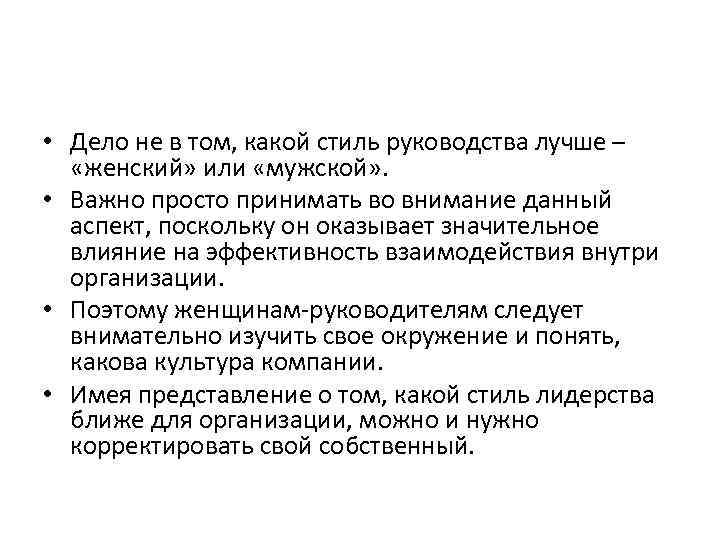 • Дело не в том, какой стиль руководства лучше – «женский» или «мужской».

• Важно просто принимать во внимание данный аспект, поскольку он оказывает значительное влияние на эффективность взаимодействия внутри организации.

• Поэтому женщинам-руководителям следует внимательно изучить свое окружение и понять, какова культура компании.

• Имея представление о том, какой стиль лидерства ближе для организации, можно и нужно корректировать свой собственный.